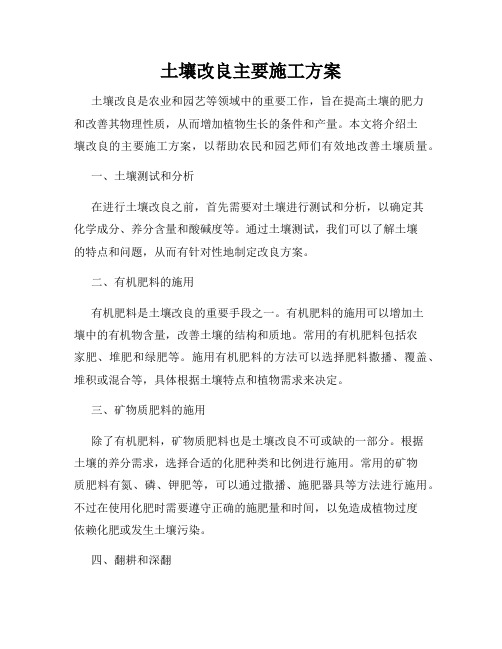 土壤改良主要施工方案

土壤改良是农业和园艺等领域中的重要工作，旨在提高土壤的肥力和改善其物理性质，从而增加植物生长的条件和产量。本文将介绍土壤改良的主要施工方案，以帮助农民和园艺师们有效地改善土壤质量。

一、土壤测试和分析

在进行土壤改良之前，首先需要对土壤进行测试和分析，以确定其化学成分、养分含量和酸碱度等。通过土壤测试，我们可以了解土壤的特点和问题，从而有针对性地制定改良方案。

二、有机肥料的施用

有机肥料是土壤改良的重要手段之一。有机肥料的施用可以增加土壤中的有机物含量，改善土壤的结构和质地。常用的有机肥料包括农家肥、堆肥和绿肥等。施用有机肥料的方法可以选择肥料撒播、覆盖、堆积或混合等，具体根据土壤特点和植物需求来决定。

三、矿物质肥料的施用

除了有机肥料，矿物质肥料也是土壤改良不可或缺的一部分。根据土壤的养分需求，选择合适的化肥种类和比例进行施用。常用的矿物质肥料有氮、磷、钾肥等，可以通过撒播、施肥器具等方法进行施用。不过在使用化肥时需要遵守正确的施肥量和时间，以免造成植物过度依赖化肥或发生土壤污染。

四、翻耕和深翻